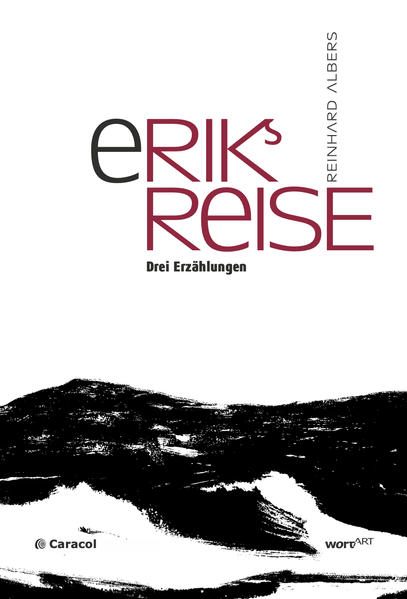 REINHARD ALBERS

eRIKs REISE

Drei Erzählungen

Caracol

wortART